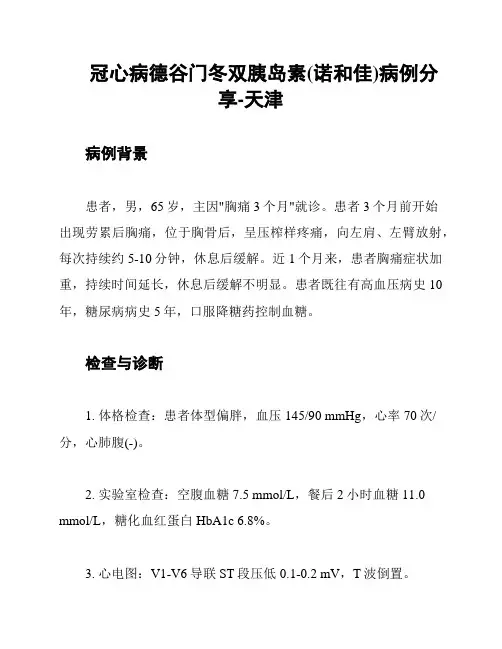 冠心病德谷门冬双胰岛素(诺和佳)病例分享-天津

病例背景

患者，男，65 岁，主因"胸痛 3 个月"就诊。患者 3 个月前开始出现劳累后胸痛，位于胸骨后，呈压榨样疼痛，向左肩、左臂放射，每次持续约 5-10 分钟，休息后缓解。近 1 个月来，患者胸痛症状加重，持续时间延长，休息后缓解不明显。患者既往有高血压病史 10 年，糖尿病病史 5 年，口服降糖药控制血糖。

检查与诊断

1. 体格检查：患者体型偏胖，血压 145/90 mmHg，心率 70 次/分，心肺腹(-)。

2. 实验室检查：空腹血糖 7.5 mmol/L，餐后 2 小时血糖 11.0 mmol/L，糖化血红蛋白 HbA1c 6.8%。

3. 心电图：V1-V6 导联 ST 段压低 0.1-0.2 mV，T 波倒置。